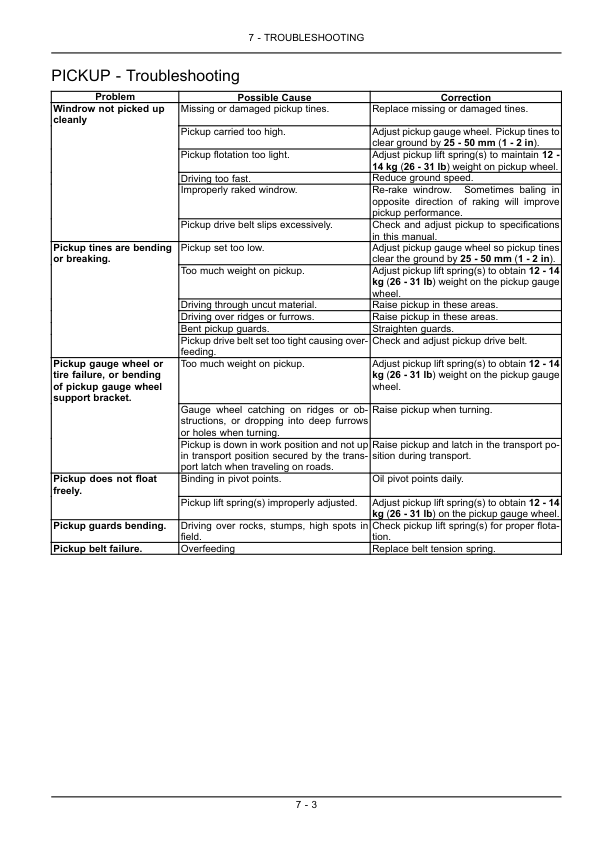 7 - TROUBLESHOOTING

PICKUP - Troubleshooting

| Problem | Possible Cause | Correction |
|---|---|---|
| Windrow not picked up cleanly | Missing or damaged pickup tines. | Replace missing or damaged tines. |
| | Pickup carried too high. | Adjust pickup gauge wheel. Pickup tines to clear ground by 25 - 50 mm (1 - 2 in). |
| | Pickup flotation too light. | Adjust pickup lift spring(s) to maintain 12 - 14 kg (26 - 31 lb) weight on pickup wheel. |
| | Driving too fast. | Reduce ground speed. |
| | Improperly raked windrow. | Re-rake windrow. Sometimes baling in opposite direction of raking will improve pickup performance. |
| | Pickup drive belt slips excessively. | Check and adjust pickup to specifications in this manual. |
| Pickup tines are bending or breaking. | Pickup set too low. | Adjust pickup gauge wheel so pickup tines clear the ground by 25 - 50 mm (1 - 2 in). |
| | Too much weight on pickup. | Adjust pickup lift spring(s) to obtain 12 - 14 kg (26 - 31 lb) weight on the pickup gauge wheel. |
| | Driving through uncut material. | Raise pickup in these areas. |
| | Driving over ridges or furrows. | Raise pickup in these areas. |
| | Bent pickup guards. | Straighten guards. |
| | Pickup drive belt set too tight causing overfeeding. | Check and adjust pickup drive belt. |
| Pickup gauge wheel or tire failure, or bending of pickup gauge wheel support bracket. | Too much weight on pickup. | Adjust pickup lift spring(s) to obtain 12 - 14 kg (26 - 31 lb) weight on the pickup gauge wheel. |
| | Gauge wheel catching on ridges or obstructions, or dropping into deep furrows or holes when turning. | Raise pickup when turning. |
| | Pickup is down in work position and not up in transport position secured by the transport latch when traveling on roads. | Raise pickup and latch in the transport position during transport. |
| Pickup does not float freely. | Binding in pivot points. | Oil pivot points daily. |
| | Pickup lift spring(s) improperly adjusted. | Adjust pickup lift spring(s) to obtain 12 - 14 kg (26 - 31 lb) on the pickup gauge wheel. |
| Pickup guards bending. | Driving over rocks, stumps, high spots in field. | Check pickup lift spring(s) for proper flotation. |
| Pickup belt failure. | Overfeeding | Replace belt tension spring. |

7 - 3